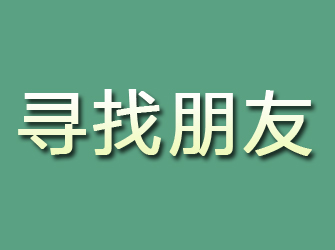 寻找朋友